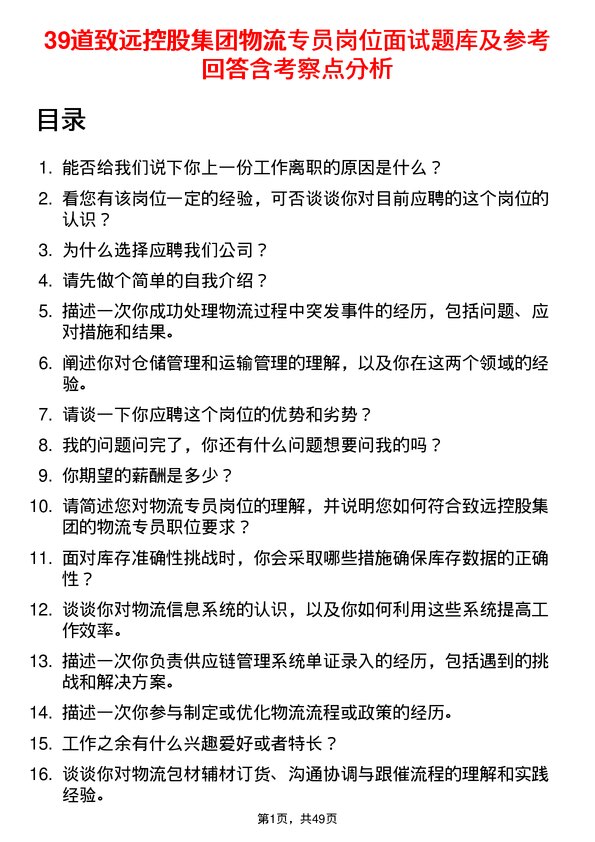 39道致远控股集团物流专员岗位面试题库及参考回答含考察点分析

目录

1. 能否给我们说下你上一份工作离职的原因是什么？
2. 看您有该岗位一定的经验，可否谈谈你对目前应聘的这个岗位的认识？
3. 为什么选择应聘我们公司？
4. 请先做个简单的自我介绍？
5. 描述一次你成功处理物流过程中突发事件的经历，包括问题、应对措施和结果。
6. 阐述你对仓储管理和运输管理的理解，以及你在这两个领域的经验。
7. 请谈一下你应聘这个岗位的优势和劣势？
8. 我的问题问完了，你还有什么问题想要问我的吗？
9. 你期望的薪酬是多少？
10. 请简述您对物流专员岗位的理解，并说明您如何符合致远控股集团的物流专员职位要求？
11. 面对库存准确性挑战时，你会采取哪些措施确保库存数据的正确性？
12. 谈谈你对物流信息系统的认识，以及你如何利用这些系统提高工作效率。
13. 描述一次你负责供应链管理系统单证录入的经历，包括遇到的挑战和解决方案。
14. 描述一次你参与制定或优化物流流程或政策的经历。
15. 工作之余有什么兴趣爱好或者特长？
16. 谈谈你对物流包材辅材订货、沟通协调与跟催流程的理解和实践经验。

第1页，共49页